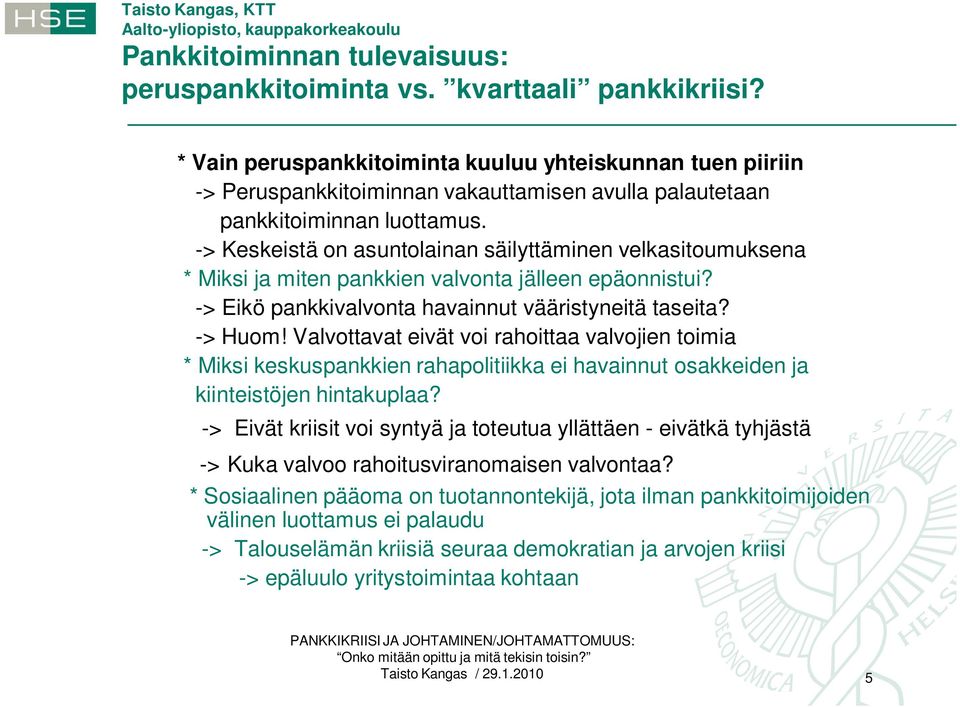 HSE

Taisto Kangas, KTT
Aalto-yliopisto, kauppakorkeakoulu

Pankkitoiminnan tulevaisuus: peruspankkitoiminta vs. ”kvarttaali” pankkikriisi?

* Vain peruspankkitoiminta kuuluu yhteiskunnan tuen piiriin
-> Peruspankkitoiminnan vakauttamisen avulla palautetaan pankkitoiminnan luottamus.
-> Keskeistä on asuntolainan säilyttäminen velkasitoumuksena
* Miksi ja miten pankkien valvonta jälleen epäonnistui?
-> Eikö pankkivalvonta havainnut vääristyneitä taseita?
-> Huom! Valvottavat eivät voi rahoittaa valvojien toimia
* Miksi keskuspankkien rahapolitiikka ei havainnut osakkeiden ja kiinteistöjen hintakuplaa?
-> Eivät kriisit voi syntyä ja toteutua yllättäen - eivätkä tyhjästä
-> Kuka valvoo rahoitusviranomaisen valvontaa?
* Sosiaalinen pääoma on tuotannontekijä, jota ilman pankkitoimijoiden välinen luottamus ei palaudu
-> Talouselämän kriisiä seuraa demokratian ja arvojen kriisi
-> epäluulo yritystoimintaa kohtaan

PANKKIKRIISI JA JOHTAMINEN/JOHTAMATTOMUUS:
”Onko mitään opittu ja mitä tekisin toisin?”
Taisto Kangas / 29.1.2010

5